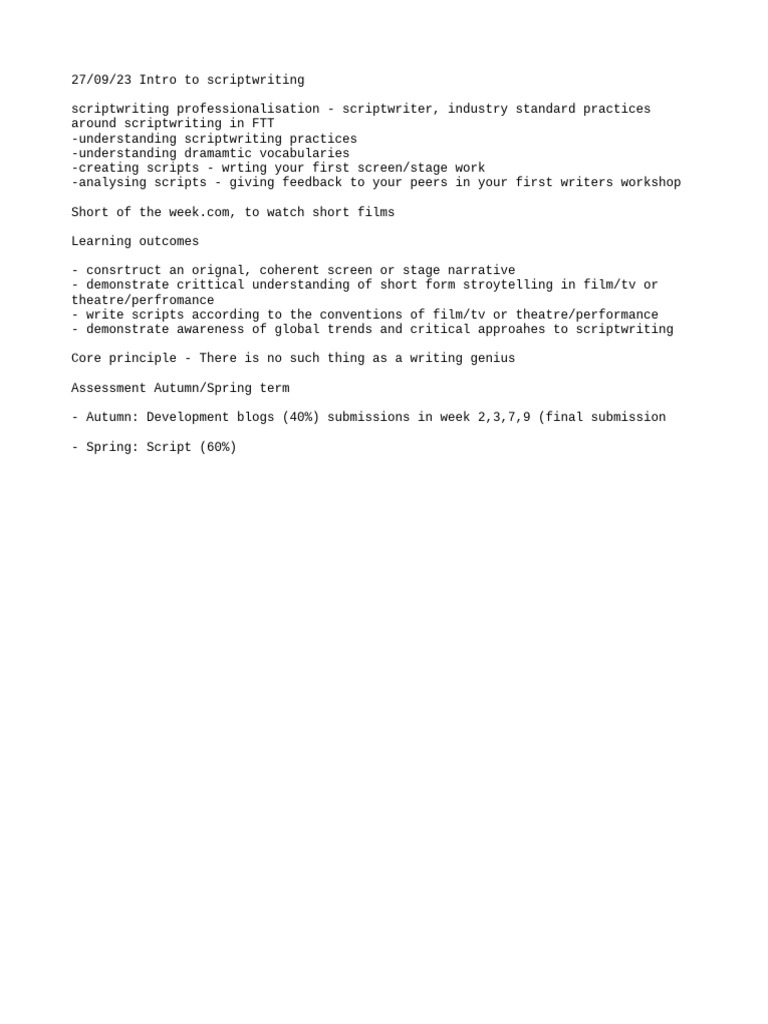 27/09/23 Intro to scriptwriting

scriptwriting professionalisation - scriptwriter, industry standard practices around scriptwriting in FTT
-understanding scriptwriting practices
-understanding dramamtic vocabularies
-creating scripts - wrting your first screen/stage work
-analysing scripts - giving feedback to your peers in your first writers workshop

Short of the week.com, to watch short films

Learning outcomes

- consrtruct an orignal, coherent screen or stage narrative
- demonstrate crittical understanding of short form stroytelling in film/tv or theatre/perfromance
- write scripts according to the conventions of film/tv or theatre/performance
- demonstrate awareness of global trends and critical approahes to scriptwriting

Core principle - There is no such thing as a writing genius

Assessment Autumn/Spring term

- Autumn: Development blogs (40%) submissions in week 2,3,7,9 (final submission

- Spring: Script (60%)